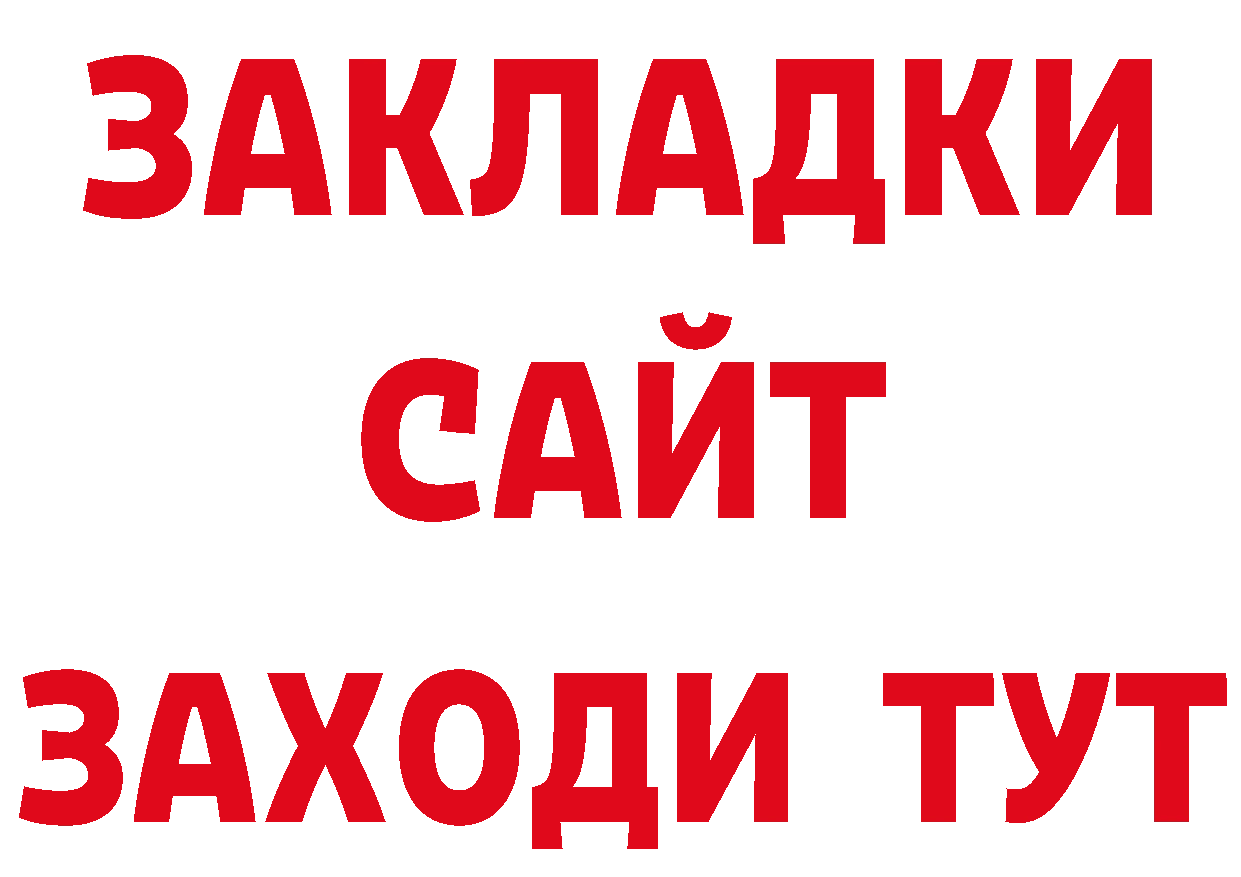 ЗАКЛАДКИ
САЙТ
ЗАХОДИ ТУТ